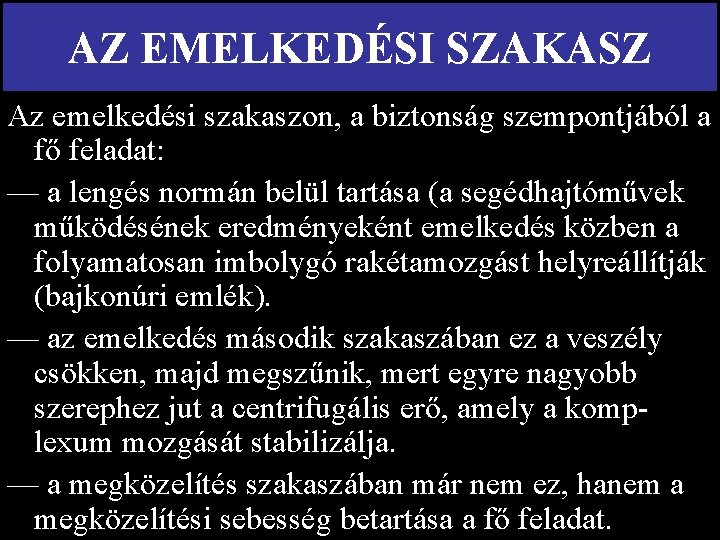 AZ EMELKEDÉSI SZAKASZ

Az emelkedési szakaszon, a biztonság szempontjából a fő feladat:

— a lengés normán belül tartása (a segédhajtóművek működésének eredményeként emelkedés közben a folyamatosan imbolygó rakétamozgást helyreállítják (bajkonúri emlék).

— az emelkedés második szakaszában ez a veszély csökken, majd megszűnik, mert egyre nagyobb szerephez jut a centrifugális erő, amely a komplexum mozgását stabilizálja.

— a megközelítés szakaszában már nem ez, hanem a megközelítési sebesség betartása a fő feladat.